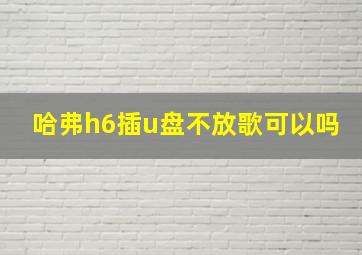 哈弗h6插u盘不放歌可以吗